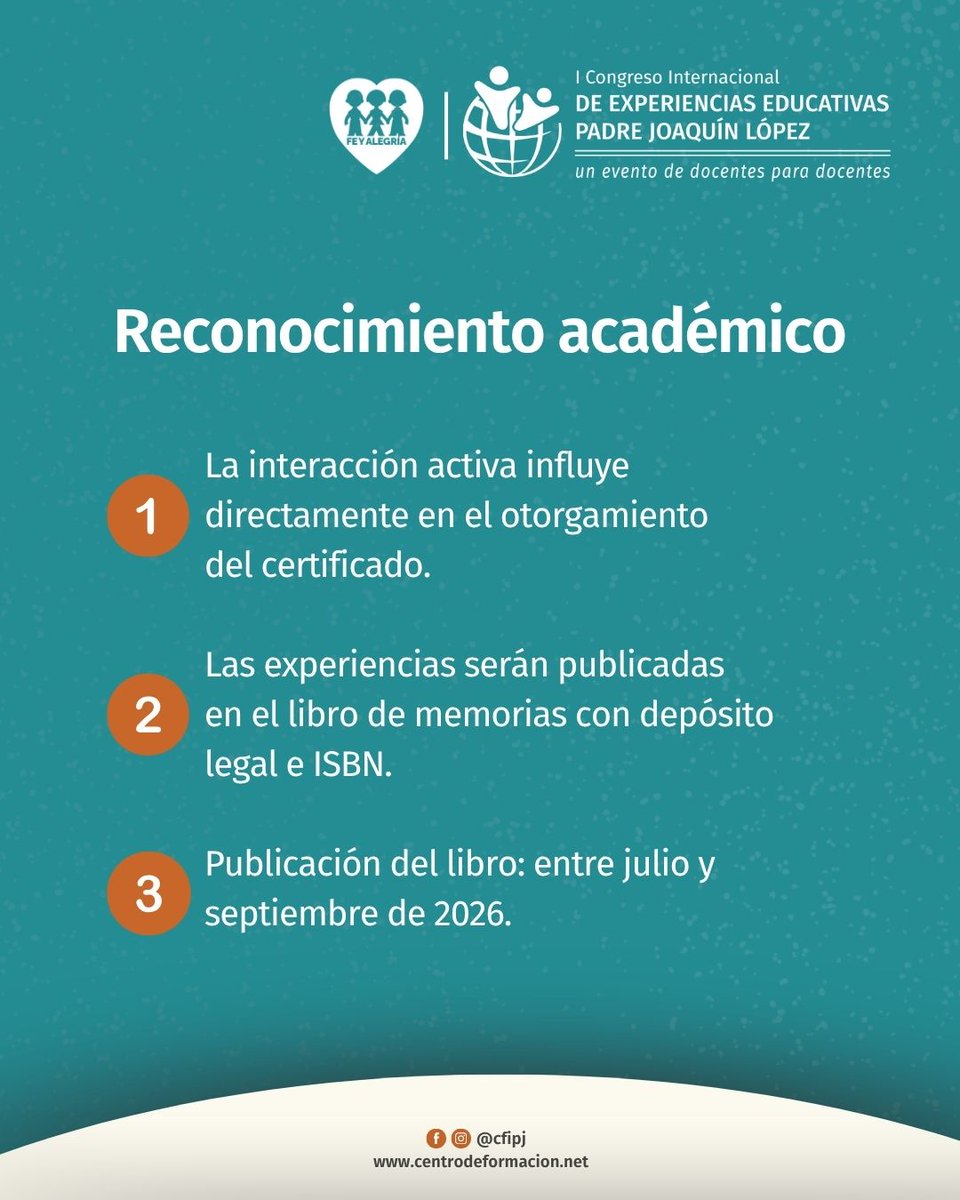 FE Y ALEGRÍA

I Congreso Internacional
DE EXPERIENCIAS EDUCATIVAS
PADRE JOAQUÍN LÓPEZ
un evento de docentes para docentes

Reconocimiento académico

1 La interacción activa influye directamente en el otorgamiento del certificado.

2 Las experiencias serán publicadas en el libro de memorias con depósito legal e ISBN.

3 Publicación del libro: entre julio y septiembre de 2026.

@cfipj
www.centrodeformacion.net